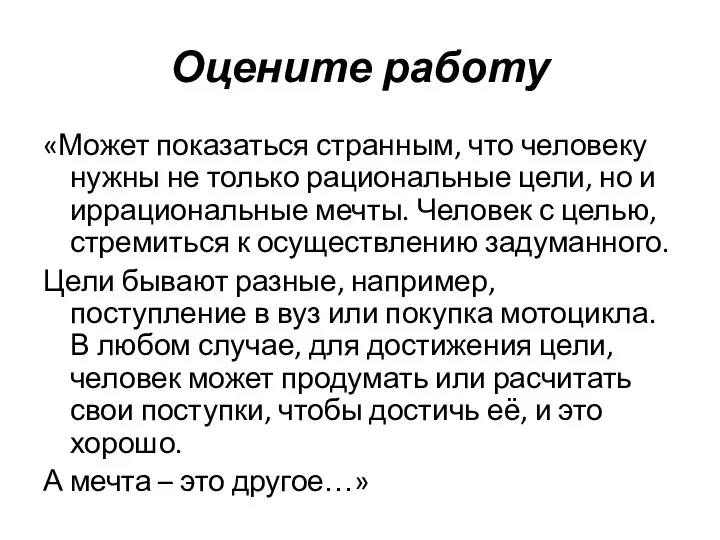 Оцените работу

«Может показаться странным, что человеку нужны не только рациональные цели, но и иррациональные мечты. Человек с целью, стремиться к осуществлению задуманного.

Цели бывают разные, например, поступление в вуз или покупка мотоцикла. В любом случае, для достижения цели, человек может продумать или расчитать свои поступки, чтобы достичь её, и это хорошо.

А мечта – это другое…»